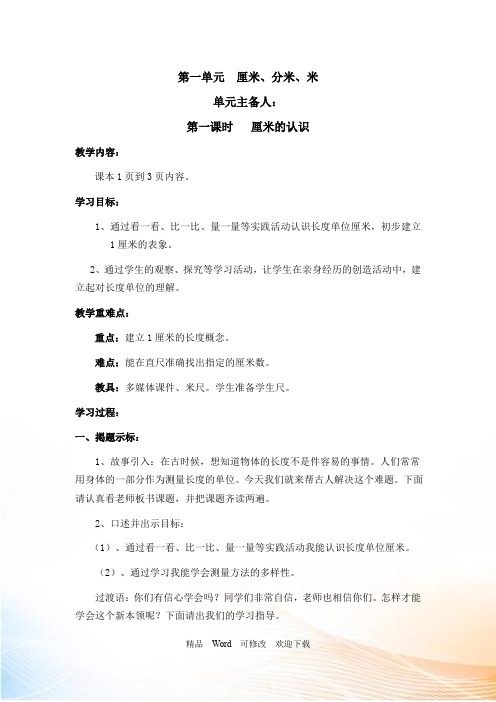 第一单元 厘米、分米、米

单元主备人：

第一课时 厘米的认识

教学内容：

课本 1 页到 3 页内容。

学习目标：

1、通过看一看、比一比、量一量等实践活动认识长度单位厘米，初步建立 1 厘米的表象。

2、通过学生的观察、探究等学习活动，让学生在亲身经历的创造活动中，建立起对长度单位的理解。

教学重难点：

重点：建立 1 厘米的长度概念。

难点：能在直尺准确找出指定的厘米数。

教具：多媒体课件、米尺。学生准备学生尺。

学习过程：

一、揭题示标：

1、故事引入：在古时候，想知道物体的长度不是件容易的事情。人们常常用身体的一部分作为测量长度的单位。今天我们就来帮古人解决这个难题。下面请认真看老师板书课题，并把课题齐读两遍。

2、口述并出示目标：

（1）、通过看一看、比一比、量一量等实践活动我能认识长度单位厘米。

（2）、通过学习我能学会测量方法的多样性。

过渡语：你们有信心学会吗？同学们非常自信，老师也相信你们。怎样才能学会这个新本领呢？下面请出我们的学习指导。

精品 Word 可修改 欢迎下载